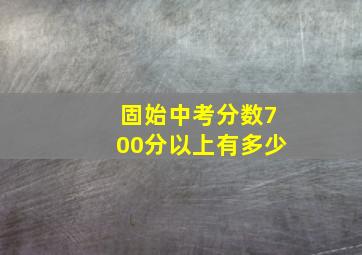 固始中考分数700分以上有多少